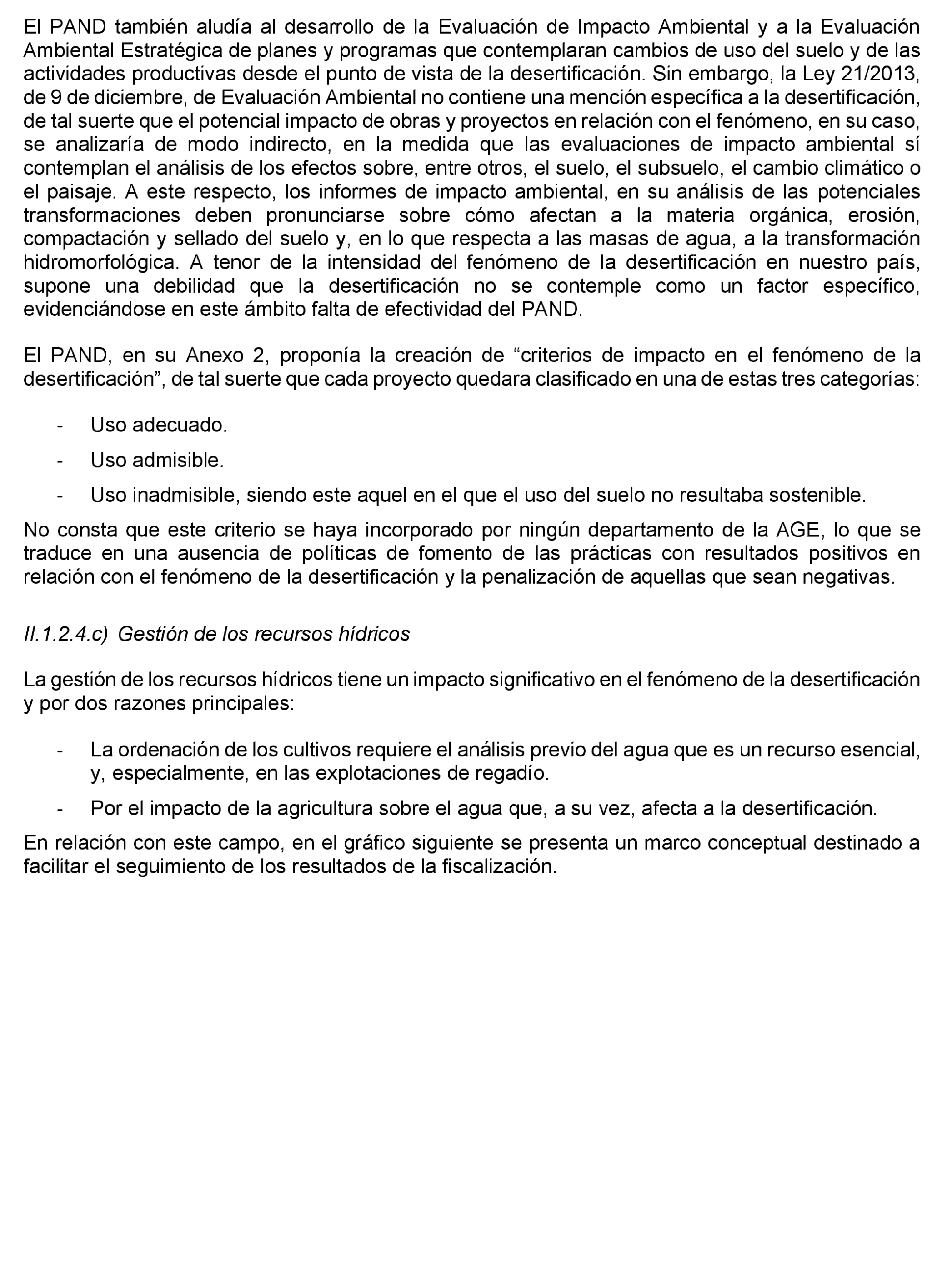 El PAND también aludía al desarrollo de la Evaluación de Impacto Ambiental y a la Evaluación Ambiental Estratégica de planes y programas que contemplaran cambios de uso del suelo y de las actividades productivas desde el punto de vista de la desertificación. Sin embargo, la Ley 21/2013, de 9 de diciembre, de Evaluación Ambiental no contiene una mención específica a la desertificación, de tal suerte que el potencial impacto de obras y proyectos en relación con el fenómeno, en su caso, se analizaría de modo indirecto, en la medida que las evaluaciones de impacto ambiental sí contemplan el análisis de los efectos sobre, entre otros, el suelo, el subsuelo, el cambio climático o el paisaje. A este respecto, los informes de impacto ambiental, en su análisis de las potenciales transformaciones deben pronunciarse sobre cómo afectan a la materia orgánica, erosión, compactación y sellado del suelo y, en lo que respecta a las masas de agua, a la transformación hidromorfológica. A tenor de la intensidad del fenómeno de la desertificación en nuestro país, supone una debilidad que la desertificación no se contemple como un factor específico, evidenciándose en este ámbito falta de efectividad del PAND.

El PAND, en su Anexo 2, proponía la creación de “criterios de impacto en el fenómeno de la desertificación”, de tal suerte que cada proyecto quedara clasificado en una de estas tres categorías:

- Uso adecuado.
- Uso admisible.
- Uso inadmisible, siendo este aquel en el que el uso del suelo no resultaba sostenible.

No consta que este criterio se haya incorporado por ningún departamento de la AGE, lo que se traduce en una ausencia de políticas de fomento de las prácticas con resultados positivos en relación con el fenómeno de la desertificación y la penalización de aquellas que sean negativas.

II.1.2.4.c) Gestión de los recursos hídricos

La gestión de los recursos hídricos tiene un impacto significativo en el fenómeno de la desertificación y por dos razones principales:

- La ordenación de los cultivos requiere el análisis previo del agua que es un recurso esencial, y, especialmente, en las explotaciones de regadío.
- Por el impacto de la agricultura sobre el agua que, a su vez, afecta a la desertificación.

En relación con este campo, en el gráfico siguiente se presenta un marco conceptual destinado a facilitar el seguimiento de los resultados de la fiscalización.